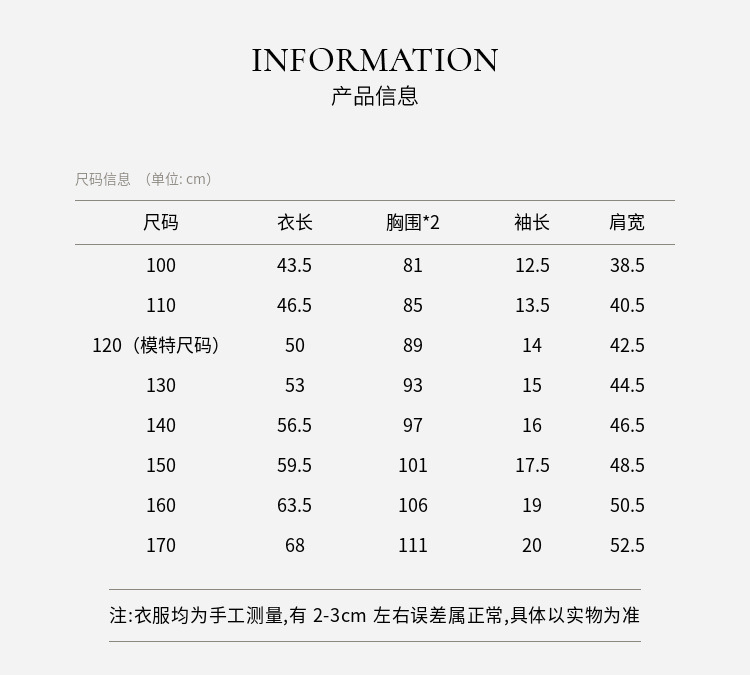 INFORMATION
产品信息

尺码信息 （单位: cm）

| 尺码 | 衣长 | 胸围*2 | 袖长 | 肩宽 |
|---|---|---|---|---|
| 100 | 43.5 | 81 | 12.5 | 38.5 |
| 110 | 46.5 | 85 | 13.5 | 40.5 |
| 120（模特尺码） | 50 | 89 | 14 | 42.5 |
| 130 | 53 | 93 | 15 | 44.5 |
| 140 | 56.5 | 97 | 16 | 46.5 |
| 150 | 59.5 | 101 | 17.5 | 48.5 |
| 160 | 63.5 | 106 | 19 | 50.5 |
| 170 | 68 | 111 | 20 | 52.5 |

注:衣服均为手工测量,有 2-3cm 左右误差属正常,具体以实物为准